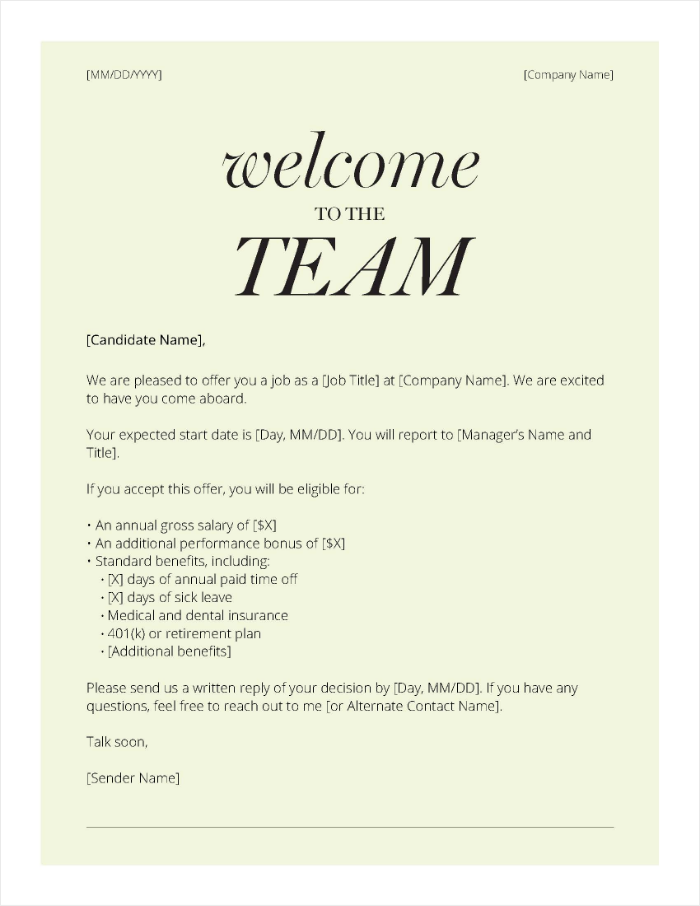 [MM/DD/YYYY]

[Company Name]

welcome

TO THE

TEAM

[Candidate Name],

We are pleased to offer you a job as a [Job Title] at [Company Name]. We are excited to have you come aboard.

Your expected start date is [Day, MM/DD]. You will report to [Manager's Name and Title].

If you accept this offer, you will be eligible for:

• An annual gross salary of [$X]
• An additional performance bonus of [$X]
• Standard benefits, including:
  • [X] days of annual paid time off
  • [X] days of sick leave
  • Medical and dental insurance
  • 401(k) or retirement plan
  • [Additional benefits]

Please send us a written reply of your decision by [Day, MM/DD]. If you have any questions, feel free to reach out to me [or Alternate Contact Name].

Talk soon,

[Sender Name]